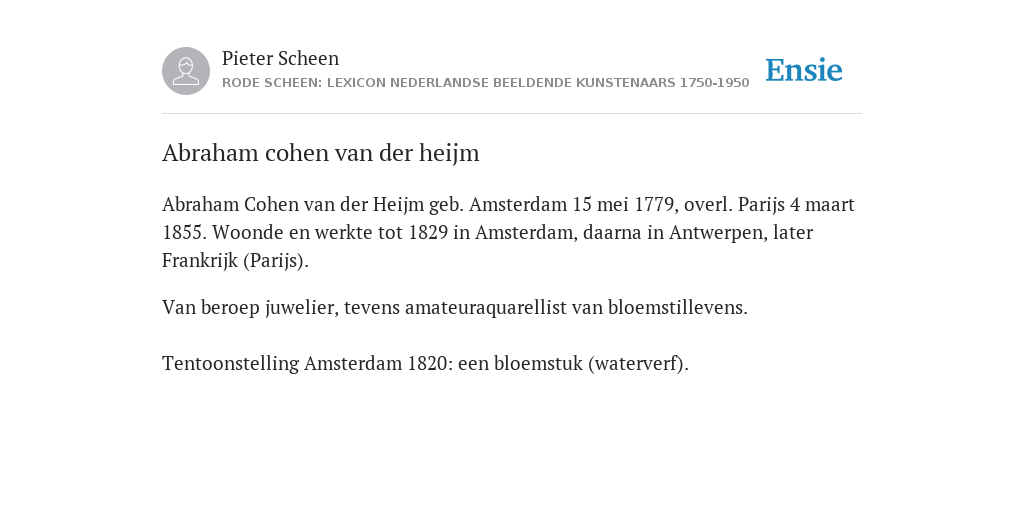 Pieter Scheen
RODE SCHEEN: LEXICON NEDERLANDSE BEELDENDE KUNSTENAARS 1750-1950

Ensie

Abraham cohen van der heijm

Abraham Cohen van der Heijm geb. Amsterdam 15 mei 1779, overl. Parijs 4 maart 1855. Woonde en werkte tot 1829 in Amsterdam, daarna in Antwerpen, later Frankrijk (Parijs).

Van beroep juwelier, tevens amateuraquarellist van bloemstillevens.

Tentoonstelling Amsterdam 1820: een bloemstuk (waterverf).